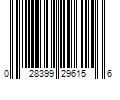 0 28399 29615 6